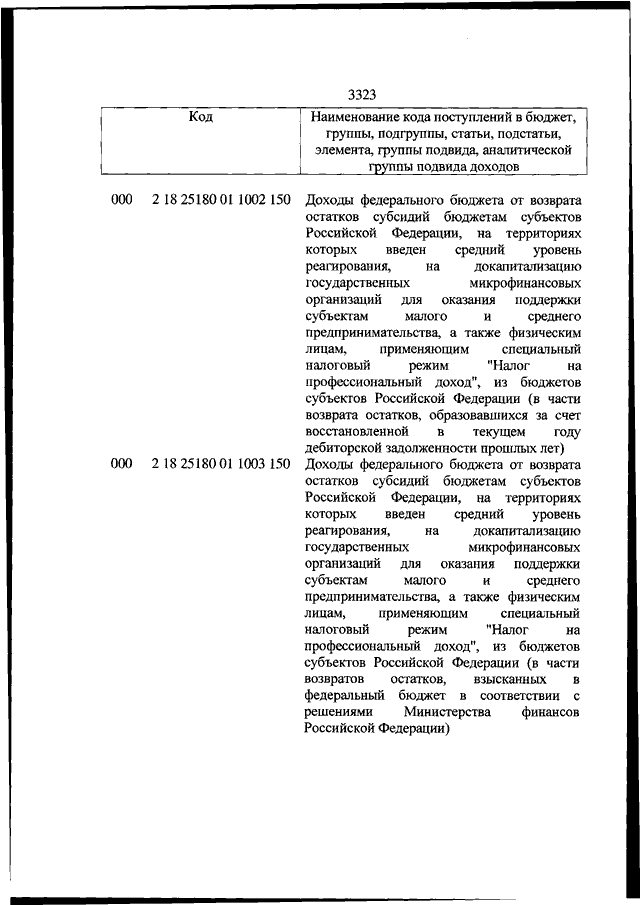 3323

| Код | Наименование кода поступлений в бюджет, группы, подгруппы, статьи, подстатьи, элемента, группы подвида, аналитической группы подвида доходов |
|---|---|
| 000 2 18 25180 01 1002 150 | Доходы федерального бюджета от возврата остатков субсидий бюджетам субъектов Российской Федерации, на территориях которых введен средний уровень реагирования, на докапитализацию государственных микрофинансовых организаций для оказания поддержки субъектам малого и среднего предпринимательства, а также физическим лицам, применяющим специальный налоговый режим "Налог на профессиональный доход", из бюджетов субъектов Российской Федерации (в части возврата остатков, образовавшихся за счет восстановленной в текущем году дебиторской задолженности прошлых лет) |
| 000 2 18 25180 01 1003 150 | Доходы федерального бюджета от возврата остатков субсидий бюджетам субъектов Российской Федерации, на территориях которых введен средний уровень реагирования, на докапитализацию государственных микрофинансовых организаций для оказания поддержки субъектам малого и среднего предпринимательства, а также физическим лицам, применяющим специальный налоговый режим "Налог на профессиональный доход", из бюджетов субъектов Российской Федерации (в части возвратов остатков, взысканных в федеральный бюджет в соответствии с решениями Министерства финансов Российской Федерации) |